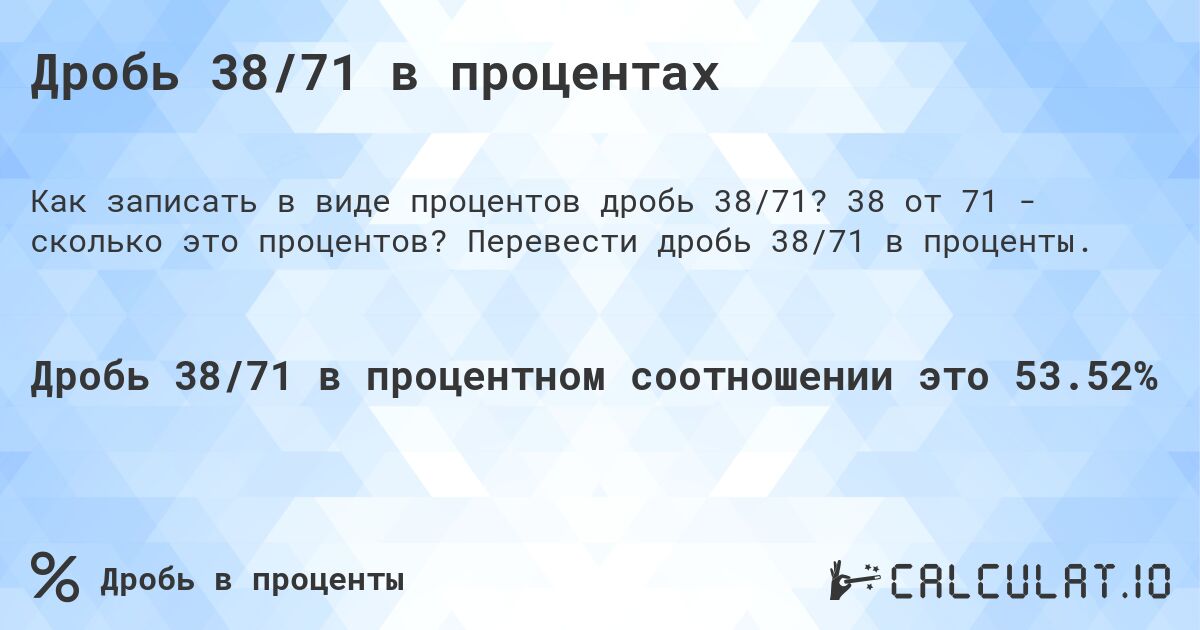 Дробь 38/71 в процентах

Как записать в виде процентов дробь 38/71? 38 от 71 - сколько это процентов? Перевести дробь 38/71 в проценты.

Дробь 38/71 в процентном соотношении это 53.52%

% Дробь в проценты

CALCULAT.IO